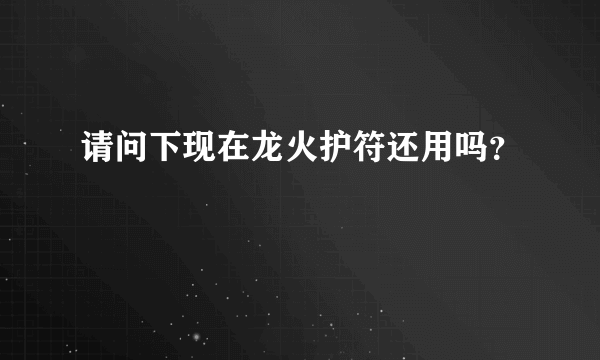 请问下现在龙火护符还用吗?